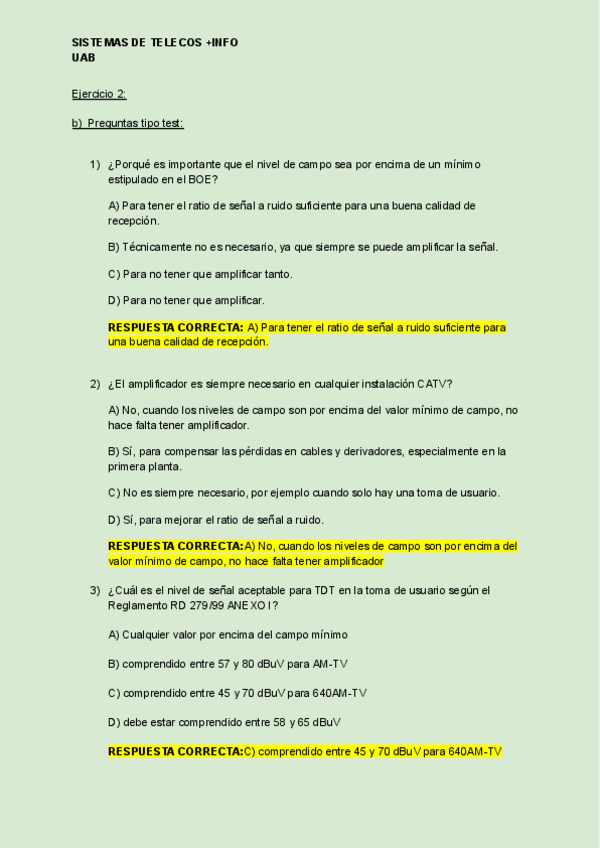 SISTEMAS DE TELECOS +INFO
UAB

Ejercicio 2:

b) Preguntas tipo test:

1) ¿Porqué es importante que el nivel de campo sea por encima de un mínimo estipulado en el BOE?

A) Para tener el ratio de señal a ruido suficiente para una buena calidad de recepción.

B) Técnicamente no es necesario, ya que siempre se puede amplificar la señal.

C) Para no tener que amplificar tanto.

D) Para no tener que amplificar.

RESPUESTA CORRECTA: A) Para tener el ratio de señal a ruido suficiente para una buena calidad de recepción.

2) ¿El amplificador es siempre necesario en cualquier instalación CATV?

A) No, cuando los niveles de campo son por encima del valor mínimo de campo, no hace falta tener amplificador.

B) Sí, para compensar las pérdidas en cables y derivadores, especialmente en la primera planta.

C) No es siempre necesario, por ejemplo cuando solo hay una toma de usuario.

D) Sí, para mejorar el ratio de señal a ruido.

RESPUESTA CORRECTA:A) No, cuando los niveles de campo son por encima del valor mínimo de campo, no hace falta tener amplificador

3) ¿Cuál es el nivel de señal aceptable para TDT en la toma de usuario según el Reglamento RD 279/99 ANEXO I?

A) Cualquier valor por encima del campo mínimo

B) comprendido entre 57 y 80 dBuV para AM-TV

C) comprendido entre 45 y 70 dBuV para 640AM-TV

D) debe estar comprendido entre 58 y 65 dBuV

RESPUESTA CORRECTA:C) comprendido entre 45 y 70 dBuV para 640AM-TV